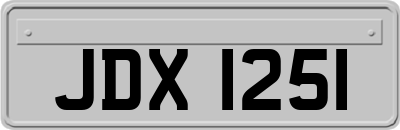 JDX 1251